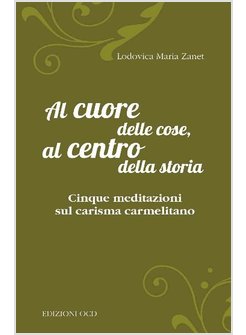 Lodovica Maria Zanet

Al cuore delle cose, al centro della storia

Cinque meditazioni sul carisma carmelitano

EDIZIONI OCD